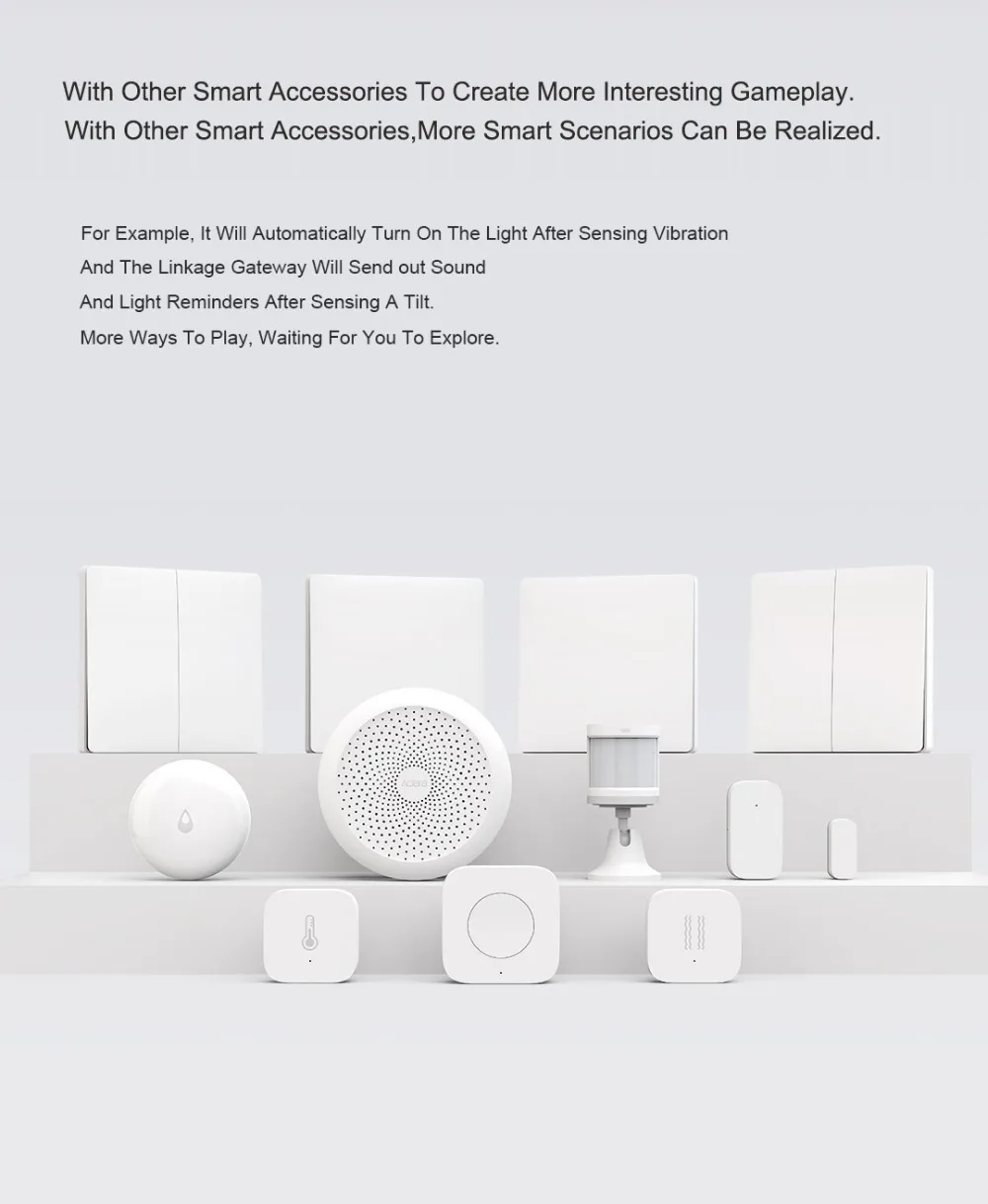 With Other Smart Accessories To Create More Interesting Gameplay.
With Other Smart Accessories,More Smart Scenarios Can Be Realized.

For Example, It Will Automatically Turn On The Light After Sensing Vibration
And The Linkage Gateway Will Send out Sound
And Light Reminders After Sensing A Tilt.
More Ways To Play, Waiting For You To Explore.